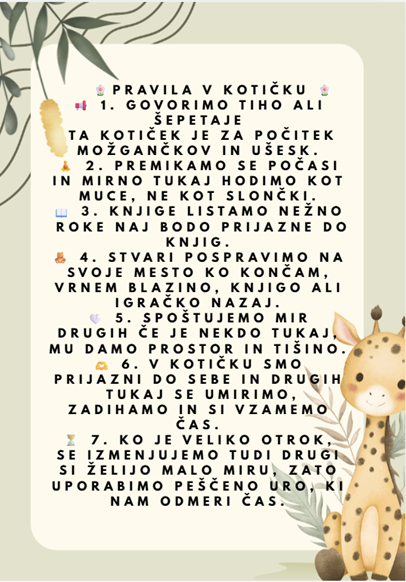 PRAVILA V KOTIČKU

1. GOVORIMO TIHO ALI ŠEPETAJE
TA KOTIČEK JE ZA POČITEK MOŽGANČKOV IN UŠESK.

2. PREMIKAMO SE POČASI IN MIRNO TUKAJ HODIMO KOT MUCE, NE KOT SLONČKI.

3. KNJIGE LISTAMO NEŽNO ROKE NAJ BODO PRIJAZNE DO KNJIG.

4. STVARI POSPRAVIMO NA SVOJE MESTO KO KONČAM, VRNEM BLAZINO, KNJIGO ALI IGRAČKO NAZAJ.

5. SPOŠTUJEMO MIR DRUGIH ČE JE NEKDO TUKAJ, MU DAMO PROSTOR IN TIŠINO.

6. V KOTIČKU SMO PRIJAZNI DO SEBE IN DRUGIH TUKAJ SE UMIRIMO, ZADIHAMO IN SI VZAMEMO ČAS.

7. KO JE VELIKO OTROK, SE IZMENJUJEMO TUDI DRUGI SI ŽELIJO MALO MIRU, ZATO UPORABIMO PEŠČENO URO, KI NAM ODMERI ČAS.